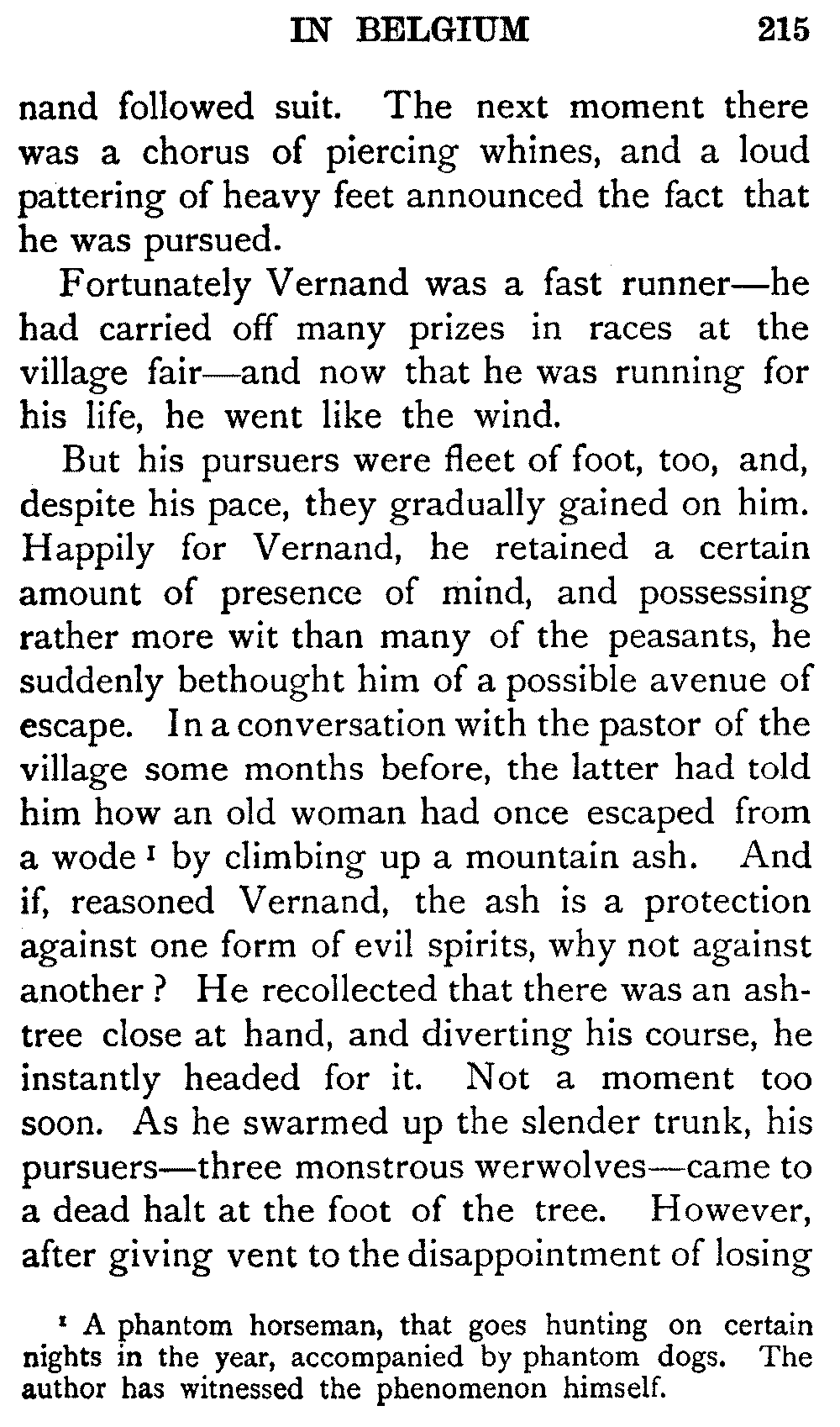 IN BELGIUM 215

nand followed suit. The next moment there was a chorus of piercing whines, and a loud pattering of heavy feet announced the fact that he was pursued.

Fortunately Vernand was a fast runner—he had carried off many prizes in races at the village fair—and now that he was running for his life, he went like the wind.

But his pursuers were fleet of foot, too, and, despite his pace, they gradually gained on him. Happily for Vernand, he retained a certain amount of presence of mind, and possessing rather more wit than many of the peasants, he suddenly bethought him of a possible avenue of escape. In a conversation with the pastor of the village some months before, the latter had told him how an old woman had once escaped from a wode $^1$ by climbing up a mountain ash. And if, reasoned Vernand, the ash is a protection against one form of evil spirits, why not against another? He recollected that there was an ash-tree close at hand, and diverting his course, he instantly headed for it. Not a moment too soon. As he swarmed up the slender trunk, his pursuers—three monstrous werwolves—came to a dead halt at the foot of the tree. However, after giving vent to the disappointment of losing

$^1$ A phantom horseman, that goes hunting on certain nights in the year, accompanied by phantom dogs. The author has witnessed the phenomenon himself.